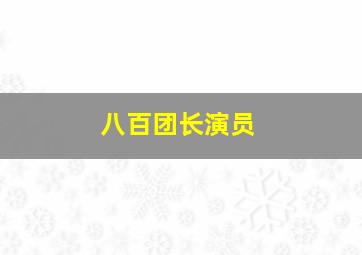 八百团长演员